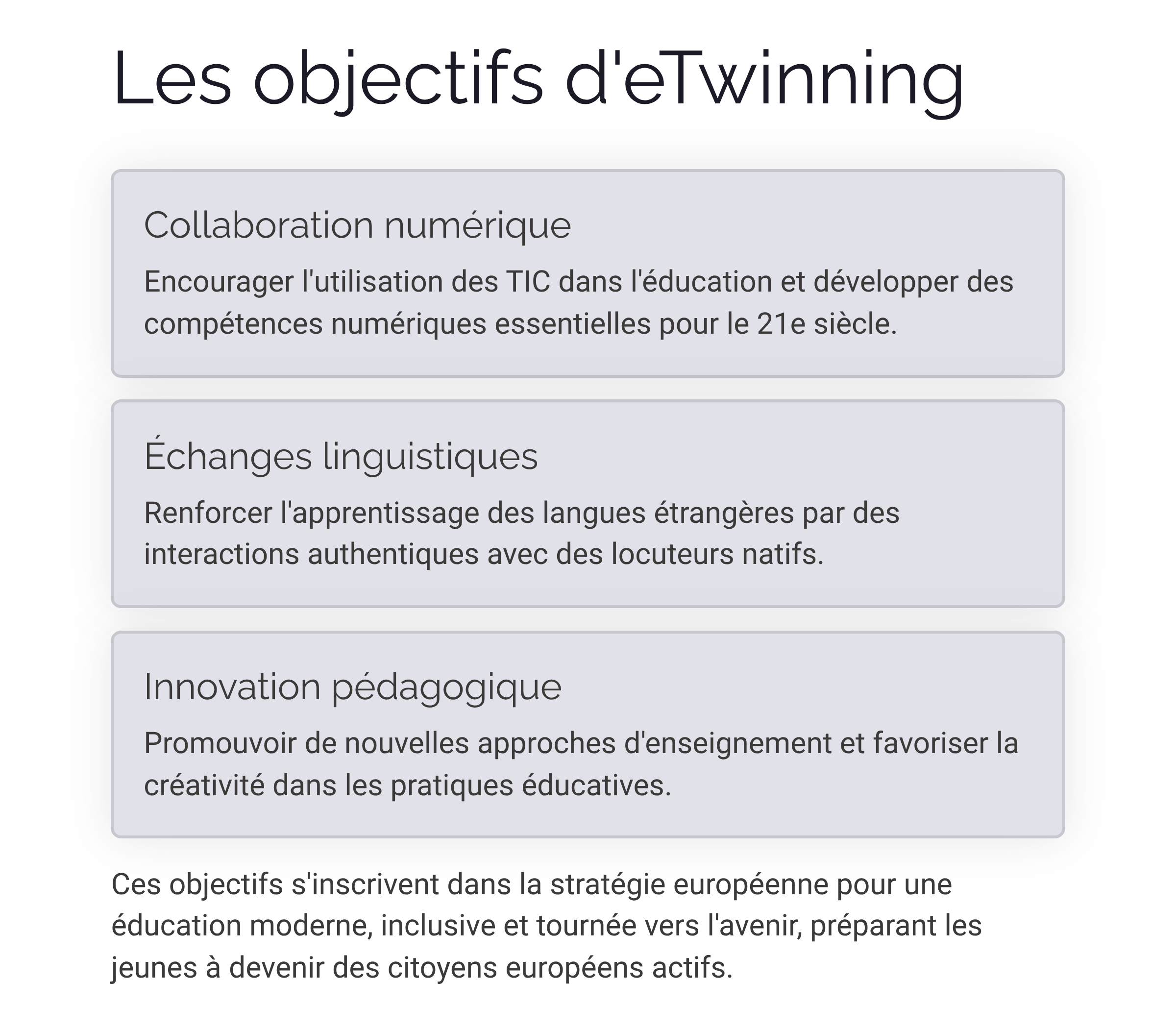 Les objectifs d'eTwinning

Collaboration numérique

Encourager l'utilisation des TIC dans l'éducation et développer des compétences numériques essentielles pour le 21e siècle.

Échanges linguistiques

Renforcer l'apprentissage des langues étrangères par des interactions authentiques avec des locuteurs natifs.

Innovation pédagogique

Promouvoir de nouvelles approches d'enseignement et favoriser la créativité dans les pratiques éducatives.

Ces objectifs s'inscrivent dans la stratégie européenne pour une éducation moderne, inclusive et tournée vers l'avenir, préparant les jeunes à devenir des citoyens européens actifs.